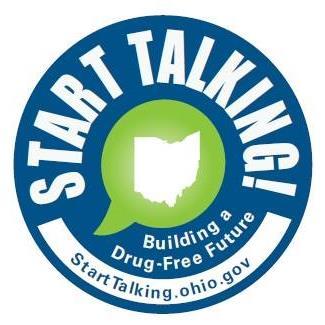 START TALKING!

Building a Drug-Free Future

StartTalking.ohio.gov